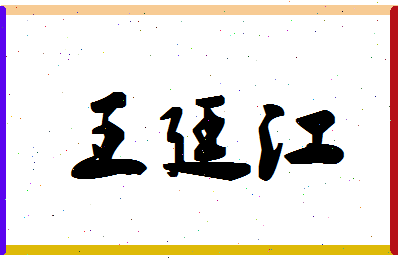 王廷江